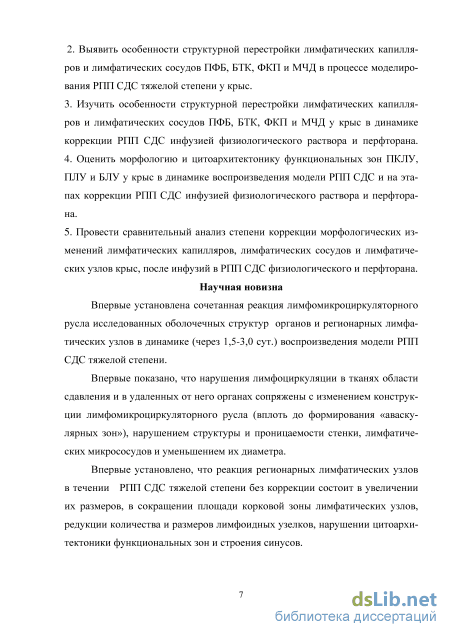 2. Выявить особенности структурной перестройки лимфатических капилляров и лимфатических сосудов ПФБ, БТК, ФКП и МЧД в процессе моделирования РПП СДС тяжелой степени у крыс.
3. Изучить особенности структурной перестройки лимфатических капилляров и лимфатических сосудов ПФБ, БТК, ФКП и МЧД у крыс в динамике коррекции РПП СДС инфузией физиологического раствора и перфторана.
4. Оценить морфологию и цитоархитектонику функциональных зон ПКЛУ, ПЛУ и БЛУ у крыс в динамике воспроизведения модели РПП СДС и на этапах коррекции РПП СДС инфузией физиологического раствора и перфторана.
5. Провести сравнительный анализ степени коррекции морфологических изменений лимфатических капилляров, лимфатических сосудов и лимфатических узлов крыс, после инфузий в РПП СДС физиологического и перфторана.

Научная новизна

Впервые установлена сочетанная реакция лимфомикроциркуляторного русла исследованных оболочечных структур органов и регионарных лимфатических узлов в динамике (через 1,5-3,0 сут.) воспроизведения модели РПП СДС тяжелой степени.

Впервые показано, что нарушения лимфоциркуляции в тканях области сдавления и в удаленных от него органах сопряжены с изменением конструкции лимфомикроциркуляторного русла (вплоть до формирования «аваскулярных зон»), нарушением структуры и проницаемости стенки, лимфатических микрососудов и уменьшением их диаметра.

Впервые установлено, что реакция регионарных лимфатических узлов в течении РПП СДС тяжелой степени без коррекции состоит в увеличении их размеров, в сокращении площади корковой зоны лимфатических узлов, редукции количества и размеров лимфоидных узелков, нарушении цитоархитектоники функциональных зон и строения синусов.

7

dsLib.net
библиотека диссертаций